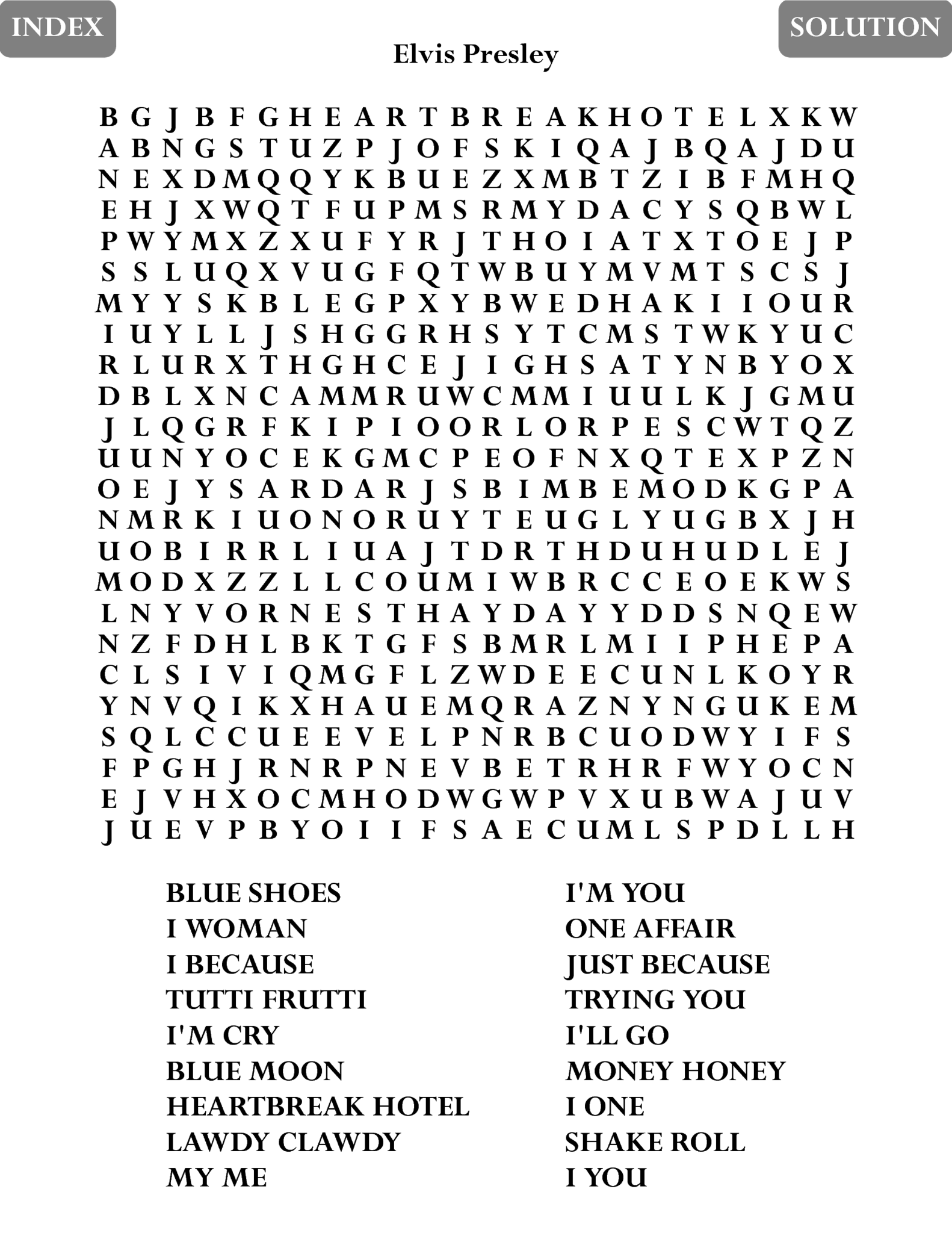 INDEX

SOLUTION

Elvis Presley

B G J B F G H E A R T B R E A K H O T E L X K W
A B N G S T U Z P J O F S K I Q A J B Q A J D U
N E X D M Q Q Y K B U E Z X M B T Z I B F M H Q
E H J X W Q T F U P M S R M Y D A C Y S Q B W L
P W Y M X Z X U F Y R J T H O I A T X T O E J P
S S L U Q X V U G F Q T W B U Y M V M T S C S J
M Y Y S K B L E G P X Y B W E D H A K I I O U R
I U Y L L J S H G G R H S Y T C M S T W K Y U C
R L U R X T H G H C E J I G H S A T Y N B Y O X
D B L X N C A M M R U W C M M I U U L K J G M U
J L Q G R F K I P I O O R L O R P E S C W T Q Z
U U N Y O C E K G M C P E O F N X Q T E X P Z N
O E J Y S A R D A R J S B I M B E M O D K G P A
N M R K I U O N O R U Y T E U G L Y U G B X J H
U O B I R R L I U A J T D R T H D U H U D L E J
M O D X Z Z L L C O U M I W B R C C E O E K W S
L N Y V O R N E S T H A Y D A Y Y D D S N Q E W
N Z F D H L B K T G F S B M R L M I I P H E P A
C L S I V I Q M G F L Z W D E E C U N L K O Y R
Y N V Q I K X H A U E M Q R A Z N Y N G U K E M
S Q L C C U E E V E L P N R B C U O D W Y I F S
F P G H J R N R P N E V B E T R H R F W Y O C N
E J V H X O C M H O D W G W P V X U B W A J U V
J U E V P B Y O I I F S A E C U M L S P D L L H

BLUE SHOES
I WOMAN
I BECAUSE
TUTTI FRUTTI
I'M CRY
BLUE MOON
HEARTBREAK HOTEL
LAWDY CLAWDY
MY ME

I'M YOU
ONE AFFAIR
JUST BECAUSE
TRYING YOU
I'LL GO
MONEY HONEY
I ONE
SHAKE ROLL
I YOU